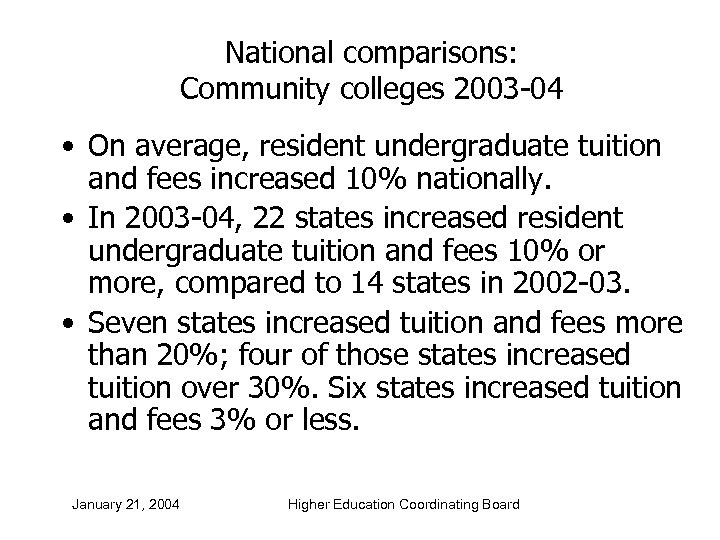 National comparisons:
Community colleges 2003-04

• On average, resident undergraduate tuition and fees increased 10% nationally.

• In 2003-04, 22 states increased resident undergraduate tuition and fees 10% or more, compared to 14 states in 2002-03.

• Seven states increased tuition and fees more than 20%; four of those states increased tuition over 30%. Six states increased tuition and fees 3% or less.

January 21, 2004 Higher Education Coordinating Board